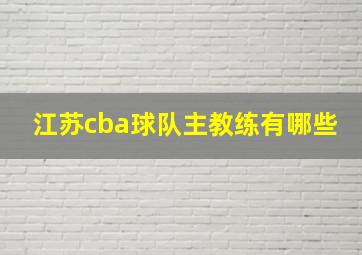 江苏cba球队主教练有哪些